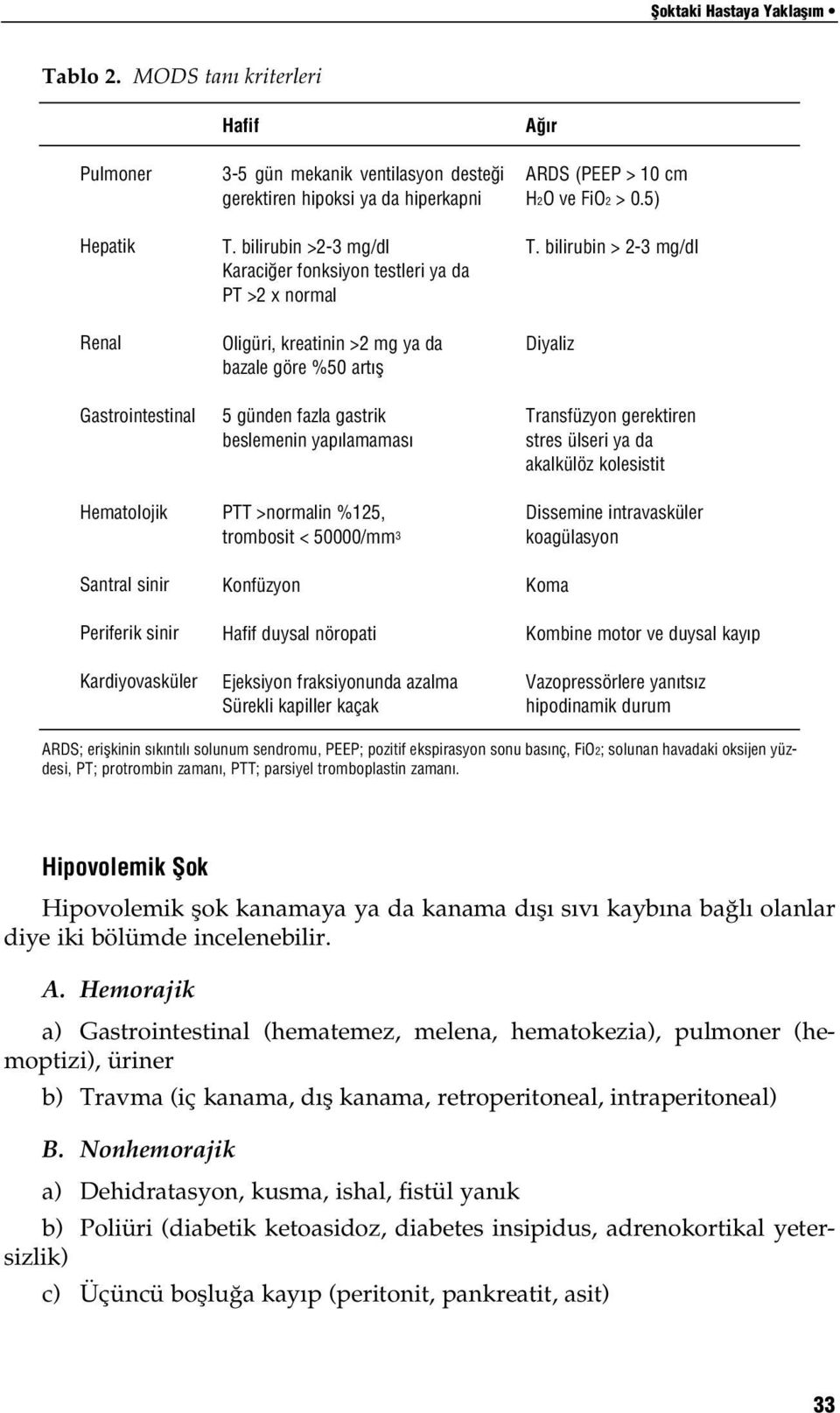 Şoktaki Hastaya Yaklaşım •

Tablo 2. MODS tanı kriterleri

| | Hafif | Ağır |
|---|---|---|
| Pulmoner | 3-5 gün mekanik ventilasyon desteği gerektiren hipoksi ya da hiperkapni | ARDS (PEEP > 10 cm $H_2O$ ve $FiO_2$ > 0.5) |
| Hepatik | T. bilirubin >2-3 mg/dl Karaciğer fonksiyon testleri ya da PT >2 x normal | T. bilirubin > 2-3 mg/dl |
| Renal | Oligüri, kreatinin >2 mg ya da bazale göre %50 artış | Diyaliz |
| Gastrointestinal | 5 günden fazla gastrik beslemenin yapılamaması | Transfüzyon gerektiren stres ülseri ya da akalkülöz kolesistit |
| Hematolojik | PTT >normalin %125, trombosit < 50000/$mm^3$ | Dissemine intravasküler koagülasyon |
| Santral sinir | Konfüzyon | Koma |
| Periferik sinir | Hafif duysal nöropati | Kombine motor ve duysal kayıp |
| Kardiyovasküler | Ejeksiyon fraksiyonunda azalma Sürekli kapiller kaçak | Vazopressörlere yanıtsız hipodinamik durum |

ARDS; erişkinin sıkıntılı solunum sendromu, PEEP; pozitif ekspirasyon sonu basınç, $FiO_2$; solunan havadaki oksijen yüzdesi, PT; protrombin zamanı, PTT; parsiyel tromboplastin zamanı.

Hipovolemik Şok

Hipovolemik şok kanamaya ya da kanama dışı sıvı kaybına bağlı olanlar diye iki bölümde incelenebilir.

A. Hemorajik

a) Gastrointestinal (hematemez, melena, hematokezia), pulmoner (hemoptizi), üriner

b) Travma (iç kanama, dış kanama, retroperitoneal, intraperitoneal)

B. Nonhemorajik

a) Dehidratasyon, kusma, ishal, fistül yanık

b) Poliüri (diabetik ketoasidoz, diabetes insipidus, adrenokortikal yetersizlik)

c) Üçüncü boşluğa kayıp (peritonit, pankreatit, asit)

33